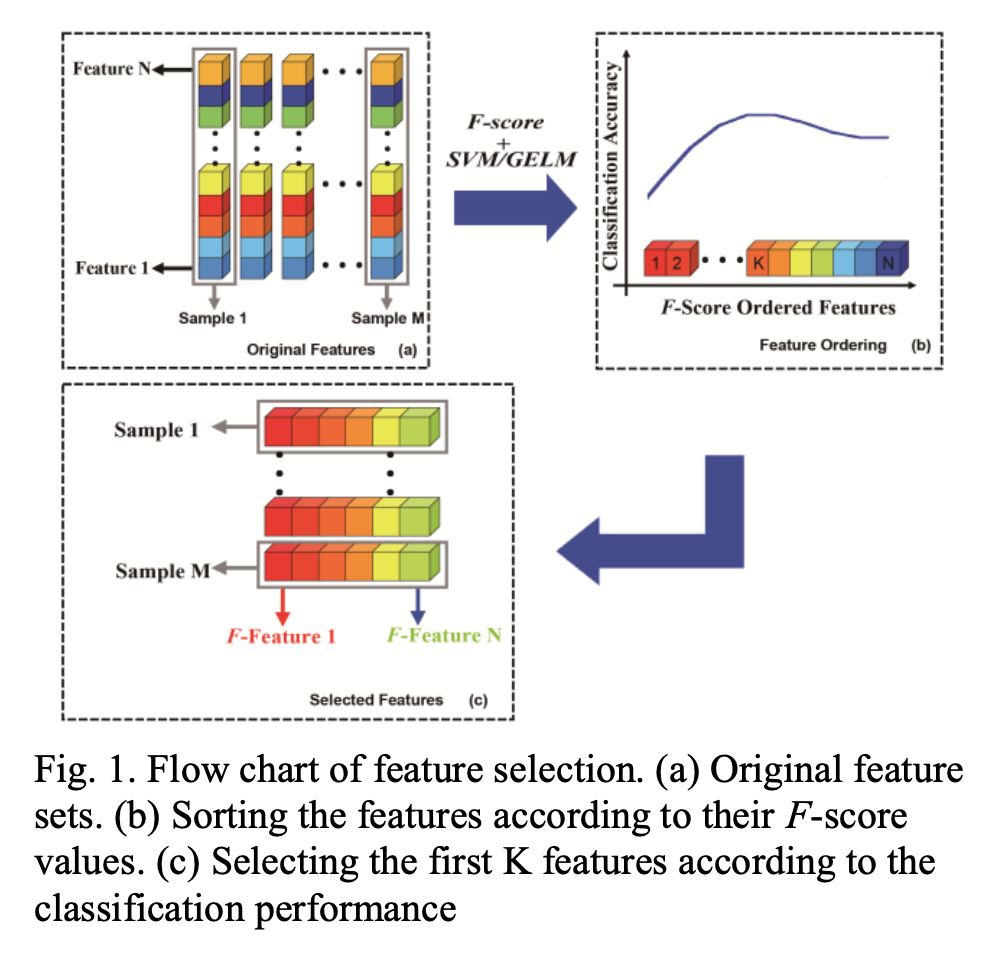 Feature N

Feature 1

Sample 1

Sample M

Original Features (a)

F-score
+
SVM/GELM

Classification Accuracy

1 2 K N

F-Score Ordered Features

Feature Ordering (b)

Sample 1

Sample M

F-Feature 1

F-Feature N

Selected Features (c)

Fig. 1. Flow chart of feature selection. (a) Original feature sets. (b) Sorting the features according to their F-score values. (c) Selecting the first K features according to the classification performance